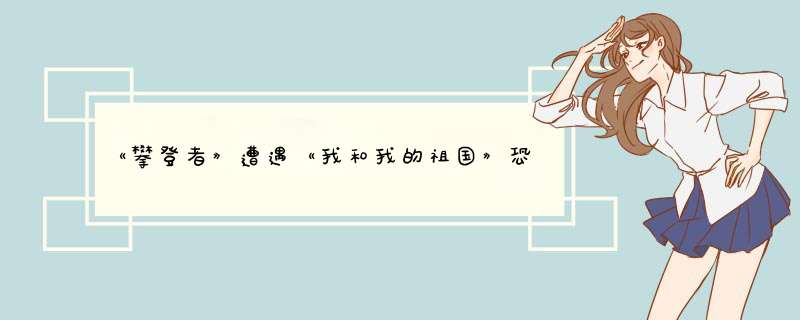 《攀登者》遭遇《我和我的祖国》恐